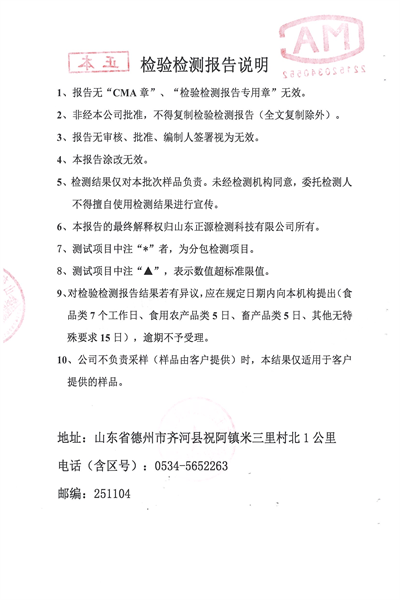 MA
221520340562

正本

检验检测报告说明

1、报告无“CMA 章”、“检验检测报告专用章”无效。

2、非经本公司批准，不得复制检验检测报告（全文复制除外）。

3、报告无审核、批准、编制人签署视为无效。

4、本报告涂改无效。

5、检测结果仅对本批次样品负责。未经检测机构同意，委托检测人不得擅自使用检测结果进行宣传。

6、本报告的最终解释权归山东正源检测科技有限公司所有。

7、测试项目中注“*”者，为分包检测项目。

8、测试项目中注“▲”，表示数值超标准限值。

9、对检验检测报告结果若有异议，应在规定日期内向本机构提出（食品类 7 个工作日、食用农产品类 5 日、畜产品类 5 日、其他无特殊要求 15 日），逾期不予受理。

10、公司不负责采样（样品由客户提供）时，本结果仅适用于客户提供的样品。

地址：山东省德州市齐河县祝阿镇米三里村北 1 公里

电话（含区号）：0534-5652263

邮编：251104